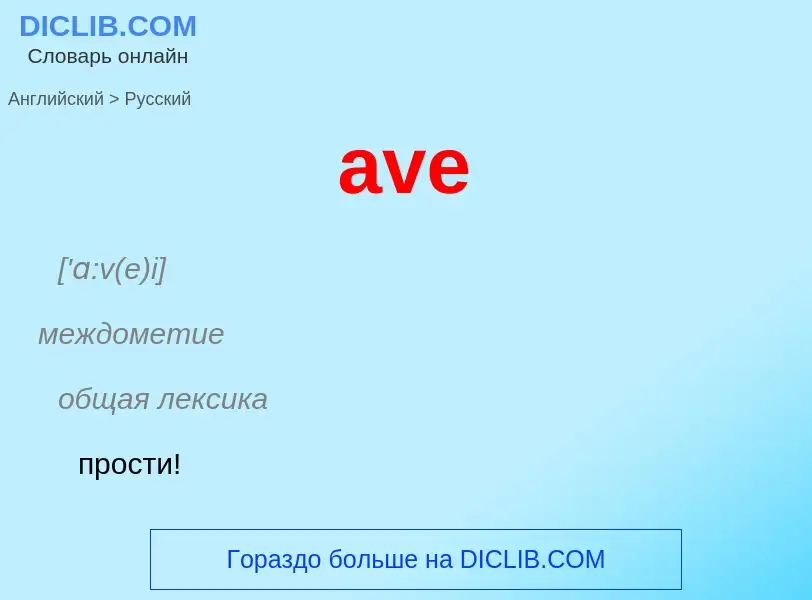 DICLIB.COM
Словарь онлайн

Английский > Русский

ave

['ɑ:v(e)i]

междометие

общая лексика

прости!

Гораздо больше на DICLIB.COM